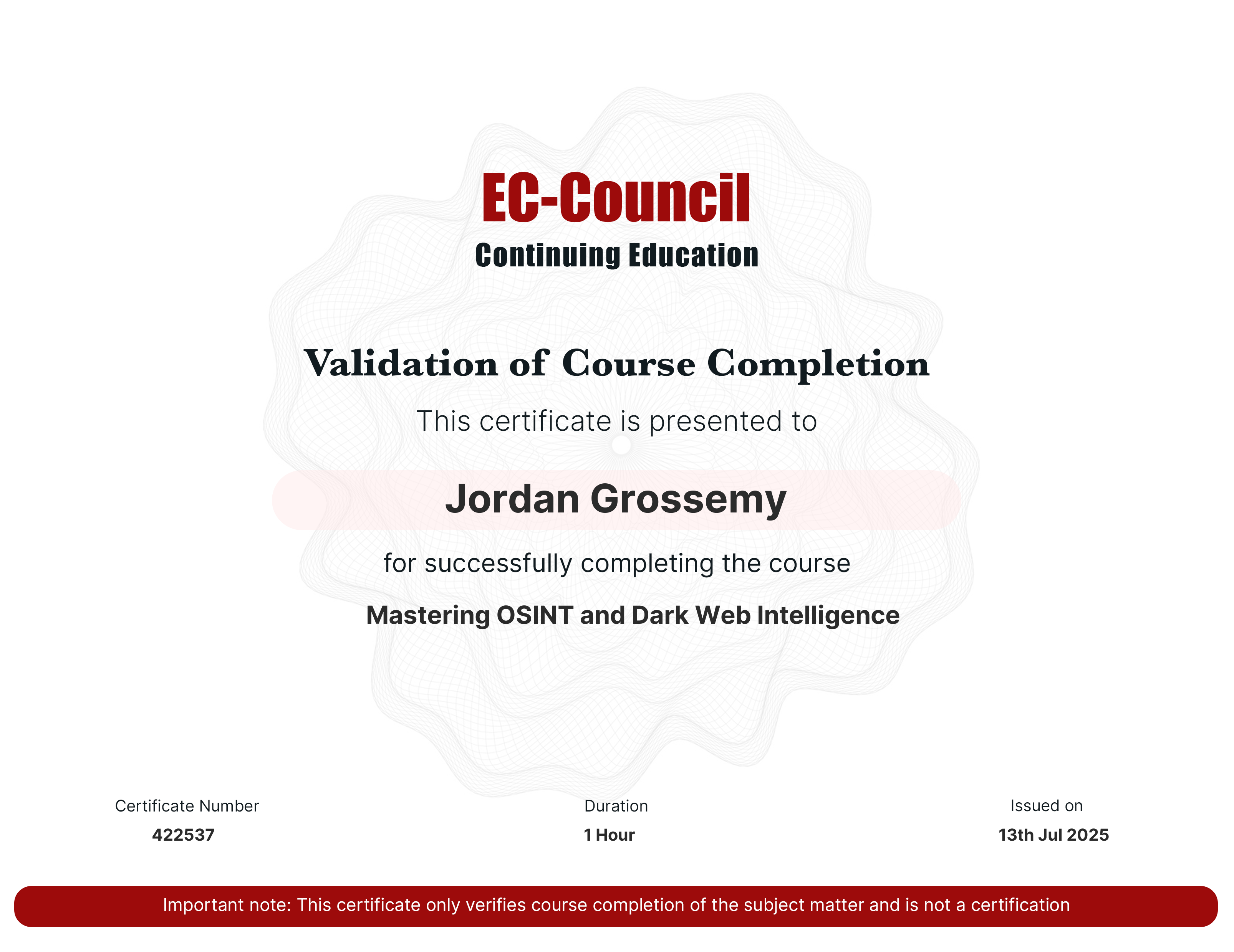 EC-Council
Continuing Education

Validation of Course Completion

This certificate is presented to

Jordan Grossemy

for successfully completing the course

Mastering OSINT and Dark Web Intelligence

Certificate Number
422537

Duration
1 Hour

Issued on
13th Jul 2025

Important note: This certificate only verifies course completion of the subject matter and is not a certification